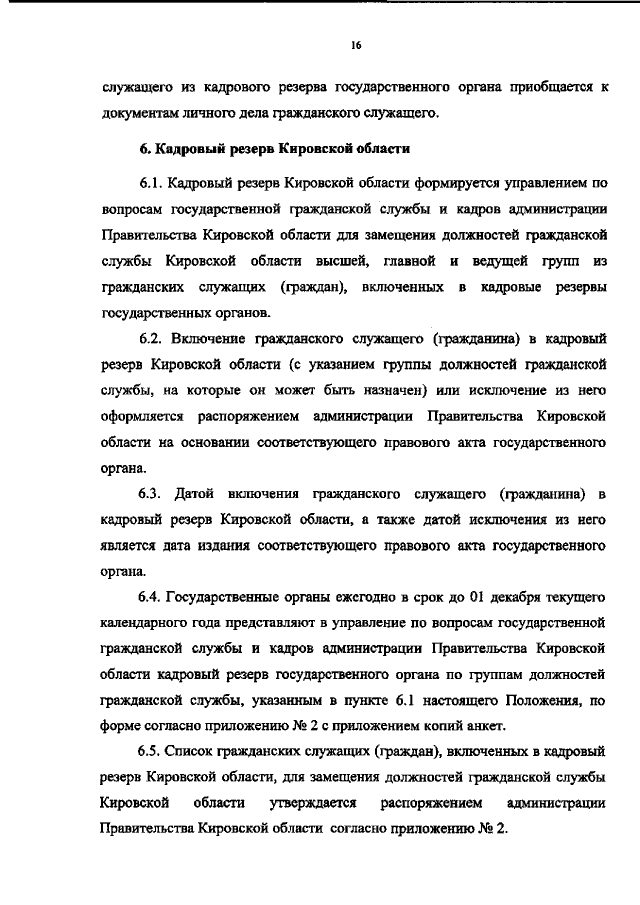 16

служащего из кадрового резерва государственного органа приобщается к документам личного дела гражданского служащего.

6. Кадровый резерв Кировской области

6.1. Кадровый резерв Кировской области формируется управлением по вопросам государственной гражданской службы и кадров администрации Правительства Кировской области для замещения должностей гражданской службы Кировской области высшей, главной и ведущей групп из гражданских служащих (граждан), включенных в кадровые резервы государственных органов.

6.2. Включение гражданского служащего (гражданина) в кадровый резерв Кировской области (с указанием группы должностей гражданской службы, на которые он может быть назначен) или исключение из него оформляется распоряжением администрации Правительства Кировской области на основании соответствующего правового акта государственного органа.

6.3. Датой включения гражданского служащего (гражданина) в кадровый резерв Кировской области, а также датой исключения из него является дата издания соответствующего правового акта государственного органа.

6.4. Государственные органы ежегодно в срок до 01 декабря текущего календарного года представляют в управление по вопросам государственной гражданской службы и кадров администрации Правительства Кировской области кадровый резерв государственного органа по группам должностей гражданской службы, указанным в пункте 6.1 настоящего Положения, по форме согласно приложению № 2 с приложением копий анкет.

6.5. Список гражданских служащих (граждан), включенных в кадровый резерв Кировской области, для замещения должностей гражданской службы Кировской области утверждается распоряжением администрации Правительства Кировской области согласно приложению № 2.